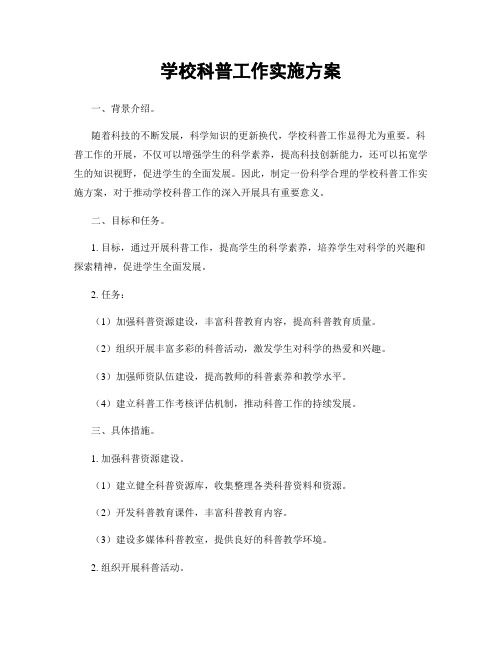 学校科普工作实施方案

一、背景介绍。

随着科技的不断发展，科学知识的更新换代，学校科普工作显得尤为重要。科普工作的开展，不仅可以增强学生的科学素养，提高科技创新能力，还可以拓宽学生的知识视野，促进学生的全面发展。因此，制定一份科学合理的学校科普工作实施方案，对于推动学校科普工作的深入开展具有重要意义。

二、目标和任务。

1. 目标，通过开展科普工作，提高学生的科学素养，培养学生对科学的兴趣和探索精神，促进学生全面发展。

2. 任务：

（1）加强科普资源建设，丰富科普教育内容，提高科普教育质量。

（2）组织开展丰富多彩的科普活动，激发学生对科学的热爱和兴趣。

（3）加强师资队伍建设，提高教师的科普素养和教学水平。

（4）建立科普工作考核评估机制，推动科普工作的持续发展。

三、具体措施。

1. 加强科普资源建设。

（1）建立健全科普资源库，收集整理各类科普资料和资源。

（2）开发科普教育课件，丰富科普教育内容。

（3）建设多媒体科普教室，提供良好的科普教学环境。

2. 组织开展科普活动。